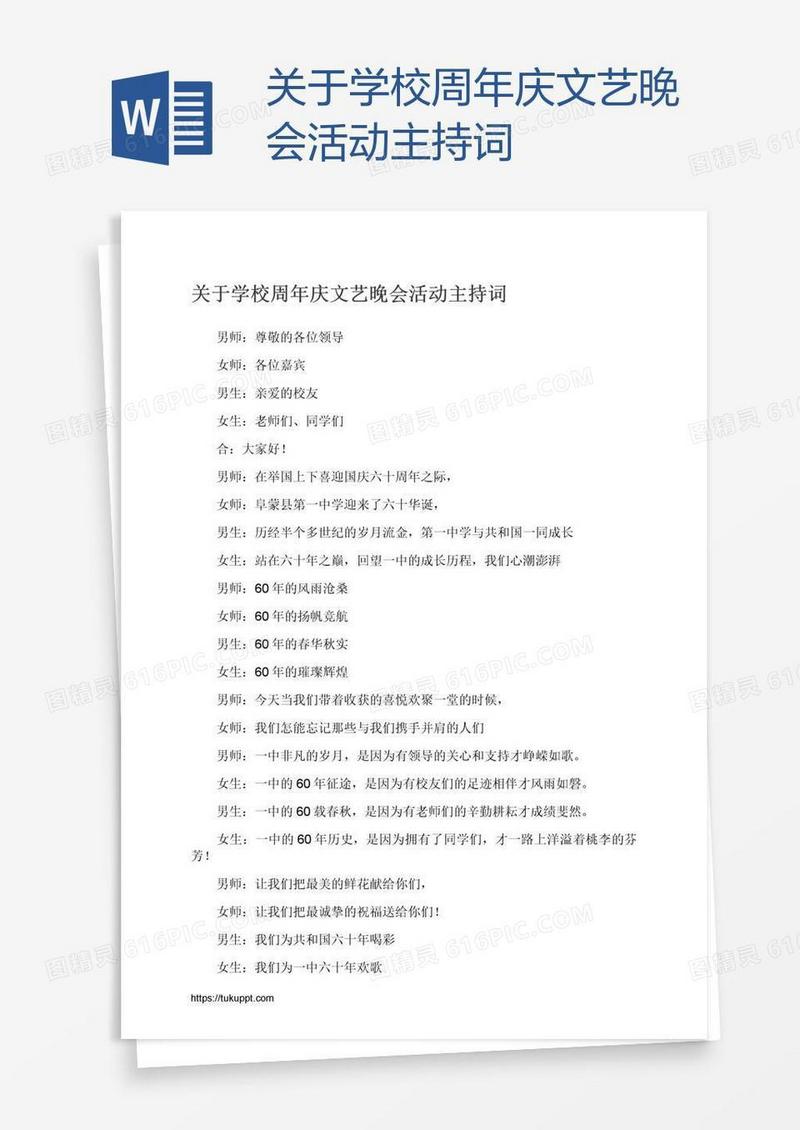 W

关于学校周年庆文艺晚会活动主持词

关于学校周年庆文艺晚会活动主持词

男师：尊敬的各位领导

女师：各位嘉宾

男生：亲爱的校友

女生：老师们、同学们

合：大家好！

男师：在举国上下喜迎国庆六十周年之际，

女师：阜蒙县第一中学迎来了六十华诞，

男生：历经半个多世纪的岁月流金，第一中学与共和国一同成长

女生：站在六十年之巅，回望一中的成长历程，我们心潮澎湃

男师：60年的风雨沧桑

女师：60年的扬帆竞航

男生：60年的春华秋实

女生：60年的璀璨辉煌

男师：今天当我们带着收获的喜悦欢聚一堂的时候，

女师：我们怎能忘记那些与我们携手并肩的人们

男师：一中非凡的岁月，是因为有领导的关心和支持才峥嵘如歌。

女生：一中的60年征途，是因为有校友们的足迹相伴才风雨如磐。

男生：一中的60载春秋，是因为有老师们的辛勤耕耘才成绩斐然。

女生：一中的60年历史，是因为拥有了同学们，才一路上洋溢着桃李的芬芳！

男师：让我们把最美的鲜花献给你们，

女师：让我们把最诚挚的祝福送给你们！

男生：我们为共和国六十年喝彩

女生：我们为一中六十年欢歌

https://tukuppt.com

图精灵 616PIC.COM